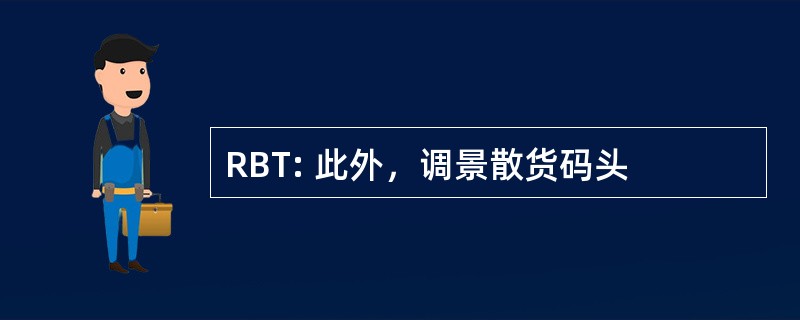 RBT: 此外，调景散货码头